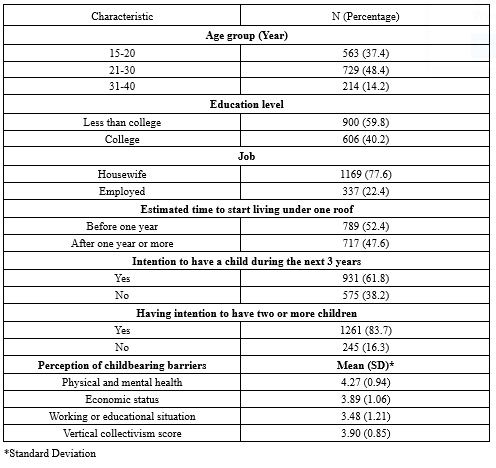 | Characteristic | N (Percentage) |
|---|---|
| **Age group (Year)** | |
| 15-20 | 563 (37.4) |
| 21-30 | 729 (48.4) |
| 31-40 | 214 (14.2) |
| **Education level** | |
| Less than college | 900 (59.8) |
| College | 606 (40.2) |
| **Job** | |
| Housewife | 1169 (77.6) |
| Employed | 337 (22.4) |
| **Estimated time to start living under one roof** | |
| Before one year | 789 (52.4) |
| After one year or more | 717 (47.6) |
| **Intention to have a child during the next 3 years** | |
| Yes | 931 (61.8) |
| No | 575 (38.2) |
| **Having intention to have two or more children** | |
| Yes | 1261 (83.7) |
| No | 245 (16.3) |
| **Perception of childbearing barriers** | **Mean (SD)*** |
| Physical and mental health | 4.27 (0.94) |
| Economic status | 3.89 (1.06) |
| Working or educational situation | 3.48 (1.21) |
| Vertical collectivism score | 3.90 (0.85) |

*Standard Deviation